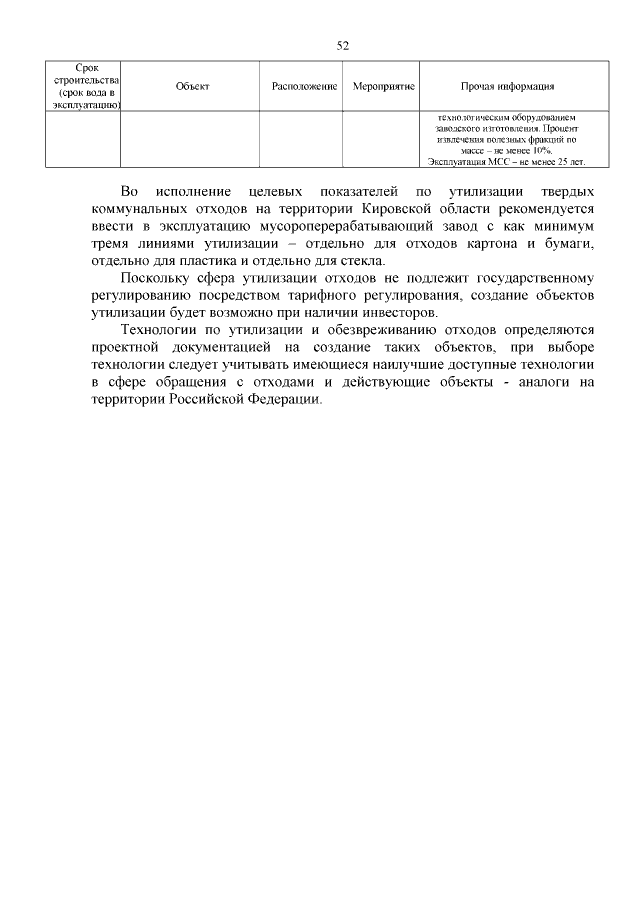 52

| Срок строительства (срок вода в эксплуатацию) | Объект | Расположение | Мероприятие | Прочая информация |
|---|---|---|---|---|
| | | | | технологическим оборудованием заводского изготовления. Процент извлечения полезных фракций по массе – не менее 10%. Эксплуатация МСС – не менее 25 лет. |

Во исполнение целевых показателей по утилизации твердых коммунальных отходов на территории Кировской области рекомендуется ввести в эксплуатацию мусороперерабатывающий завод с как минимум тремя линиями утилизации – отдельно для отходов картона и бумаги, отдельно для пластика и отдельно для стекла.

Поскольку сфера утилизации отходов не подлежит государственному регулированию посредством тарифного регулирования, создание объектов утилизации будет возможно при наличии инвесторов.

Технологии по утилизации и обезвреживанию отходов определяются проектной документацией на создание таких объектов, при выборе технологии следует учитывать имеющиеся наилучшие доступные технологии в сфере обращения с отходами и действующие объекты - аналоги на территории Российской Федерации.